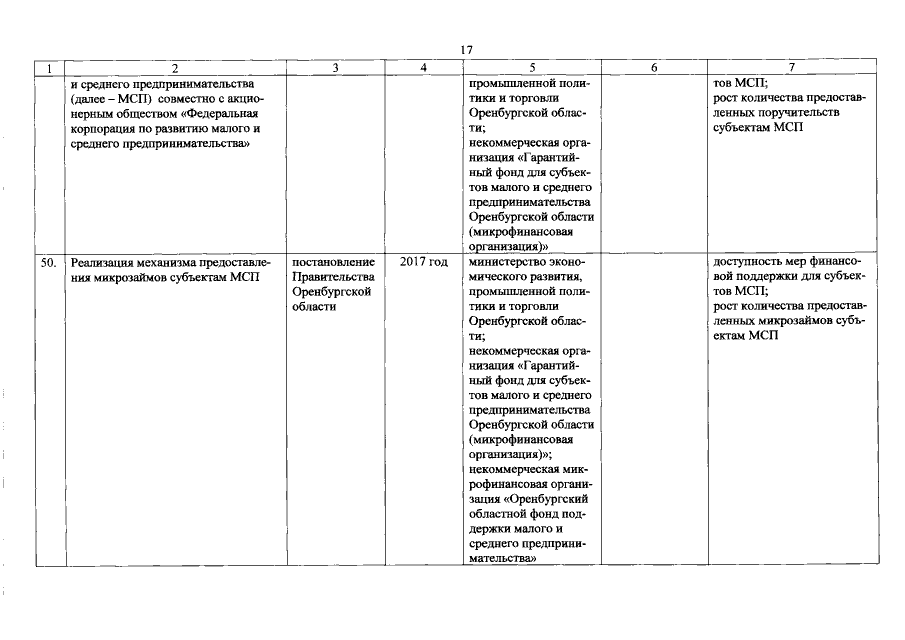 17

| 1 | 2 | 3 | 4 | 5 | 6 | 7 |
|---|---|---|---|---|---|---|
|  | и среднего предпринимательства (далее – МСП) совместно с акционерным обществом «Федеральная корпорация по развитию малого и среднего предпринимательства» |  |  | промышленной политики и торговли Оренбургской области; некоммерческая организация «Гарантийный фонд для субъектов малого и среднего предпринимательства Оренбургской области (микрофинансовая организация)» |  | тов МСП; рост количества предоставленных поручительств субъектам МСП |
| 50. | Реализация механизма предоставления микрозаймов субъектам МСП | постановление Правительства Оренбургской области | 2017 год | министерство экономического развития, промышленной политики и торговли Оренбургской области; некоммерческая организация «Гарантийный фонд для субъектов малого и среднего предпринимательства Оренбургской области (микрофинансовая организация)»; некоммерческая микрофинансовая организация «Оренбургский областной фонд поддержки малого и среднего предпринимательства» |  | доступность мер финансовой поддержки для субъектов МСП; рост количества предоставленных микрозаймов субъектам МСП |